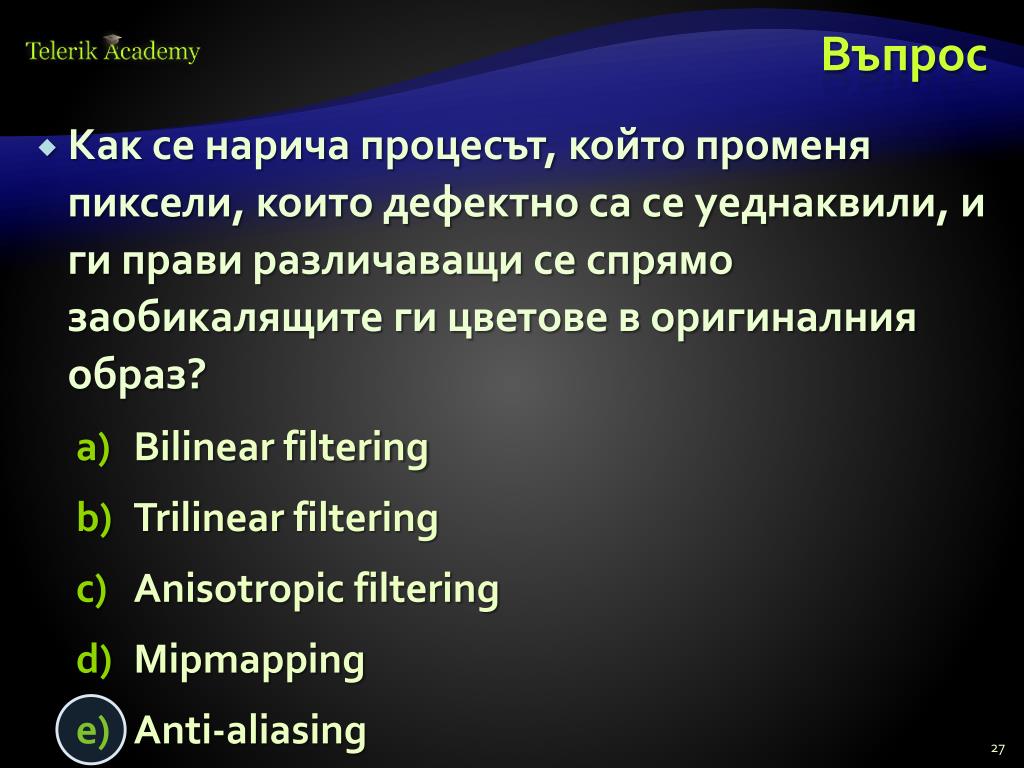 Telerik Academy

Въпрос

Как се нарича процесът, който променя пиксели, които дефектно са се уеднаквили, и ги прави различаващи се спрямо заобикалящите ги цветове в оригиналния образ?

a) Bilinear filtering

b) Trilinear filtering

c) Anisotropic filtering

d) Mipmapping

e) Anti-aliasing

27